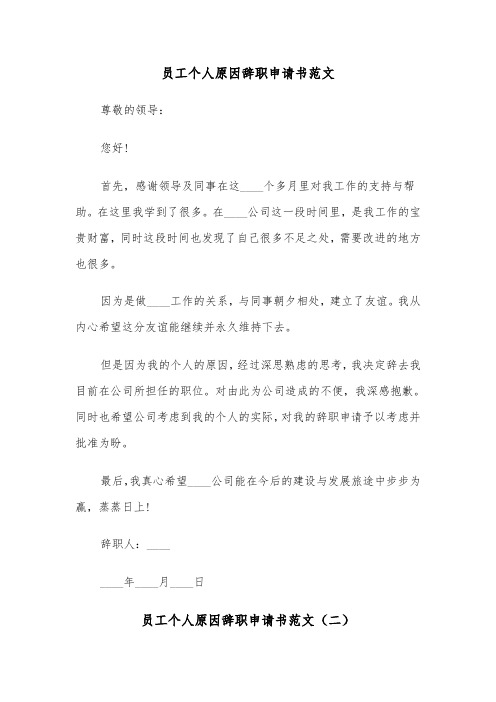 员工个人原因辞职申请书范文

尊敬的领导：

您好！

首先，感谢领导及同事在这____个多月里对我工作的支持与帮助。在这里我学到了很多。在____公司这一段时间里，是我工作的宝贵财富，同时这段时间也发现了自己很多不足之处，需要改进的地方也很多。

因为是做____工作的关系，与同事朝夕相处，建立了友谊。我从内心希望这分友谊能继续并永久维持下去。

但是因为我的个人的原因，经过深思熟虑的思考，我决定辞去我目前在公司所担任的职位。对由此为公司造成的不便，我深感抱歉。同时也希望公司考虑到我的个人的实际，对我的辞职申请予以考虑并批准为盼。

最后，我真心希望____公司能在今后的建设与发展旅途中步步为赢，蒸蒸日上！

辞职人：____

____年____月____日

员工个人原因辞职申请书范文（二）